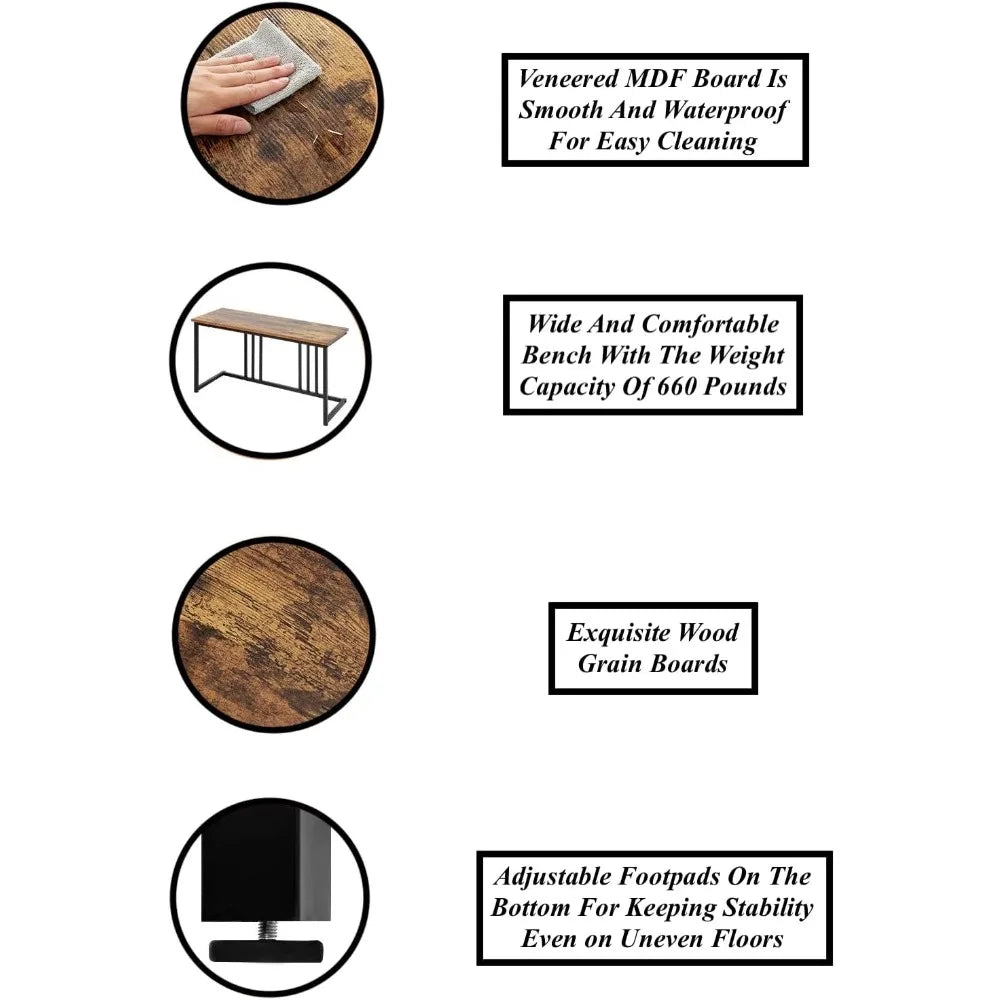 Veneered MDF Board Is Smooth And Waterproof For Easy Cleaning

Wide And Comfortable Bench With The Weight Capacity Of 660 Pounds

Exquisite Wood Grain Boards

Adjustable Footpads On The Bottom For Keeping Stability Even on Uneven Floors